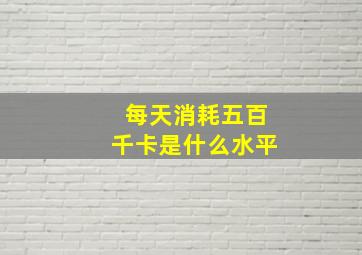 每天消耗五百千卡是什么水平